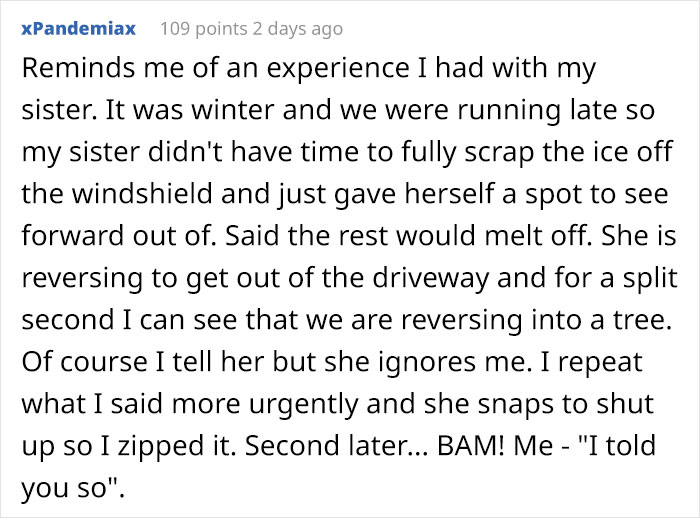 xPandemiax 109 points 2 days ago

Reminds me of an experience I had with my sister. It was winter and we were running late so my sister didn't have time to fully scrap the ice off the windshield and just gave herself a spot to see forward out of. Said the rest would melt off. She is reversing to get out of the driveway and for a split second I can see that we are reversing into a tree. Of course I tell her but she ignores me. I repeat what I said more urgently and she snaps to shut up so I zipped it. Second later... BAM! Me - "I told you so".